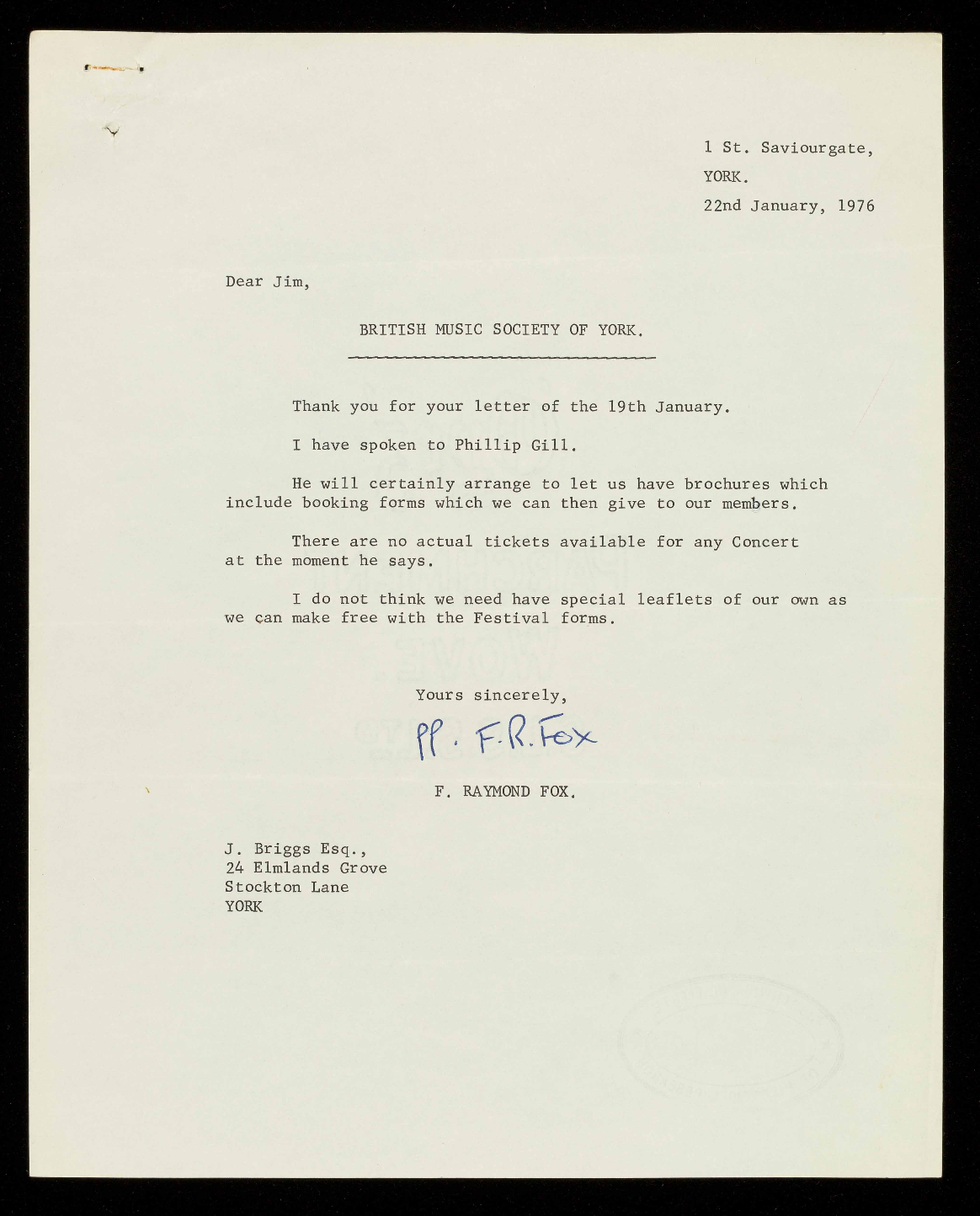 1 St. Saviourgate,
YORK.
22nd January, 1976

Dear Jim,

BRITISH MUSIC SOCIETY OF YORK.

Thank you for your letter of the 19th January.

I have spoken to Phillip Gill.

He will certainly arrange to let us have brochures which include booking forms which we can then give to our members.

There are no actual tickets available for any Concert at the moment he says.

I do not think we need have special leaflets of our own as we can make free with the Festival forms.

Yours sincerely,

pp. F.R.Fox

F. RAYMOND FOX.

J. Briggs Esq.,
24 Elmlands Grove
Stockton Lane
YORK